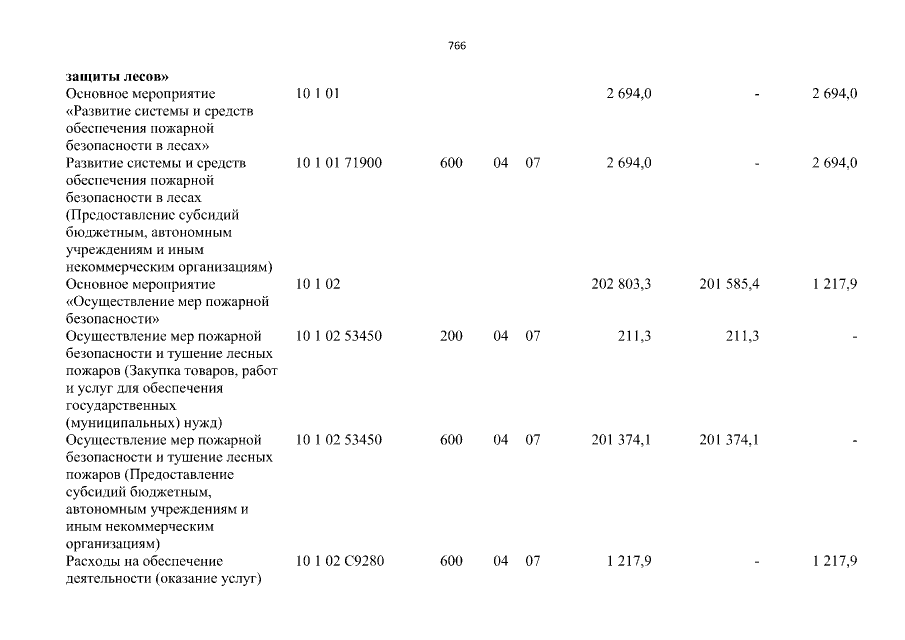 766

| | | | | | | | |
|---|---|---|---|---|---|---|---|
| **защиты лесов»** | | | | | | | |
| Основное мероприятие «Развитие системы и средств обеспечения пожарной безопасности в лесах» | 10 1 01 | | | | 2 694,0 | - | 2 694,0 |
| Развитие системы и средств обеспечения пожарной безопасности в лесах (Предоставление субсидий бюджетным, автономным учреждениям и иным некоммерческим организациям) | 10 1 01 71900 | 600 | 04 | 07 | 2 694,0 | - | 2 694,0 |
| Основное мероприятие «Осуществление мер пожарной безопасности» | 10 1 02 | | | | 202 803,3 | 201 585,4 | 1 217,9 |
| Осуществление мер пожарной безопасности и тушение лесных пожаров (Закупка товаров, работ и услуг для обеспечения государственных (муниципальных) нужд) | 10 1 02 53450 | 200 | 04 | 07 | 211,3 | 211,3 | - |
| Осуществление мер пожарной безопасности и тушение лесных пожаров (Предоставление субсидий бюджетным, автономным учреждениям и иным некоммерческим организациям) | 10 1 02 53450 | 600 | 04 | 07 | 201 374,1 | 201 374,1 | - |
| Расходы на обеспечение деятельности (оказание услуг) | 10 1 02 С9280 | 600 | 04 | 07 | 1 217,9 | - | 1 217,9 |